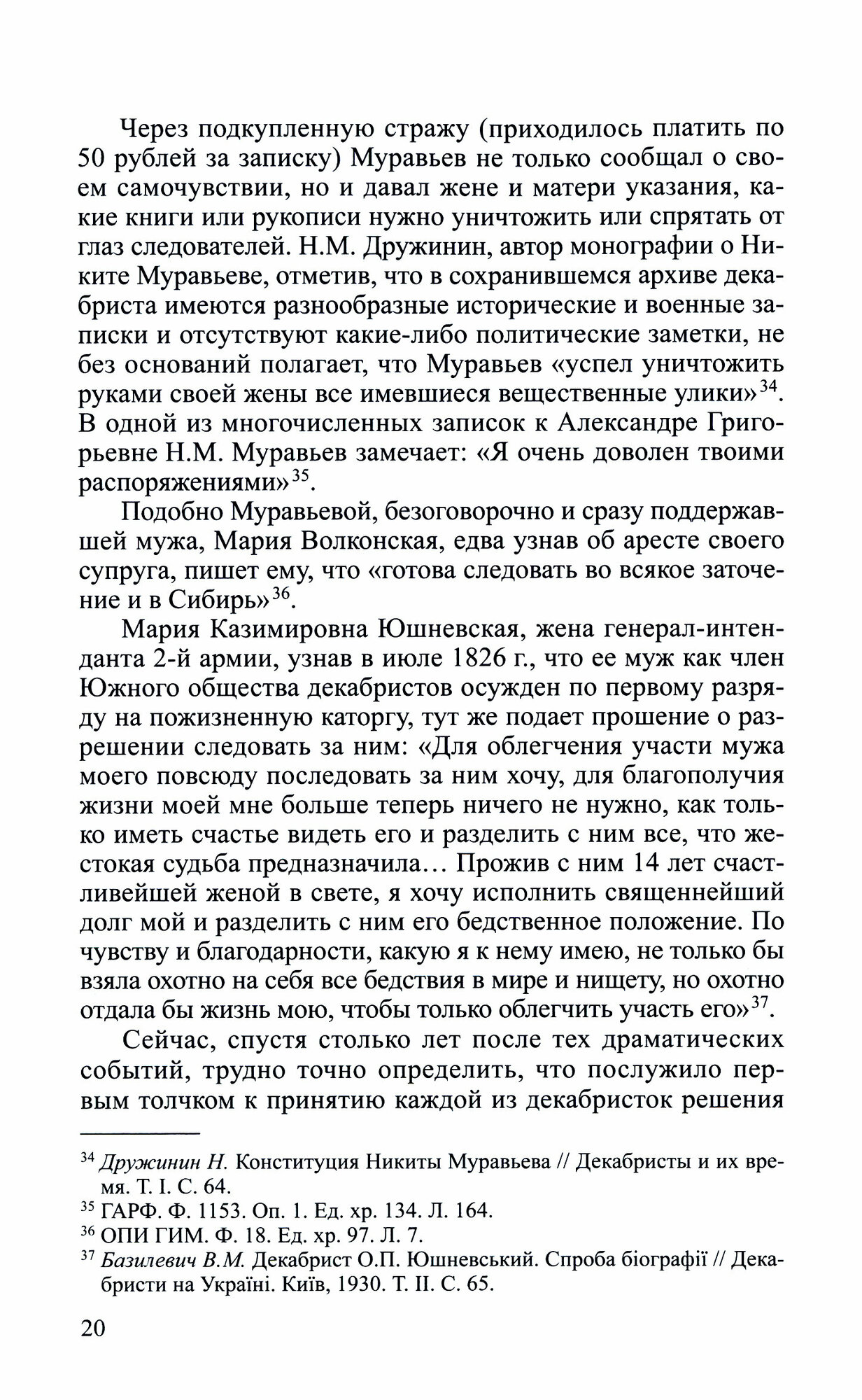 Через подкупленную стражу (приходилось платить по 50 рублей за записку) Муравьев не только сообщал о своем самочувствии, но и давал жене и матери указания, какие книги или рукописи нужно уничтожить или спрятать от глаз следователей. Н.М. Дружинин, автор монографии о Никите Муравьеве, отметив, что в сохранившемся архиве декабриста имеются разнообразные исторические и военные записки и отсутствуют какие-либо политические заметки, не без оснований полагает, что Муравьев «успел уничтожить руками своей жены все имевшиеся вещественные улики»$^{34}$. В одной из многочисленных записок к Александре Григорьевне Н.М. Муравьев замечает: «Я очень доволен твоими распоряжениями»$^{35}$.

Подобно Муравьевой, безоговорочно и сразу поддержавшей мужа, Мария Волконская, едва узнав об аресте своего супруга, пишет ему, что «готова следовать во всякое заточение и в Сибирь»$^{36}$.

Мария Казимировна Юшневская, жена генерал-интенданта 2-й армии, узнав в июле 1826 г., что ее муж как член Южного общества декабристов осужден по первому разряду на пожизненную каторгу, тут же подает прошение о разрешении следовать за ним: «Для облегчения участи мужа моего повсюду последовать за ним хочу, для благополучия жизни моей мне больше теперь ничего не нужно, как только иметь счастье видеть его и разделить с ним все, что жестокая судьба предназначила… Прожив с ним 14 лет счастливейшей женой в свете, я хочу исполнить священнейший долг мой и разделить с ним его бедственное положение. По чувству и благодарности, какую я к нему имею, не только бы взяла охотно на себя все бедствия в мире и нищету, но охотно отдала бы жизнь мою, чтобы только облегчить участь его»$^{37}$.

Сейчас, спустя столько лет после тех драматических событий, трудно точно определить, что послужило первым толчком к принятию каждой из декабристок решения

$^{34}$ Дружинин Н. Конституция Никиты Муравьева // Декабристы и их время. Т. I. С. 64.
$^{35}$ ГАРФ. Ф. 1153. Оп. 1. Ед. хр. 134. Л. 164.
$^{36}$ ОПИ ГИМ. Ф. 18. Ед. хр. 97. Л. 7.
$^{37}$ Базилевич В.М. Декабрист О.П. Юшневський. Спроба біографії // Декабристи на Україні. Київ, 1930. Т. II. С. 65.

20